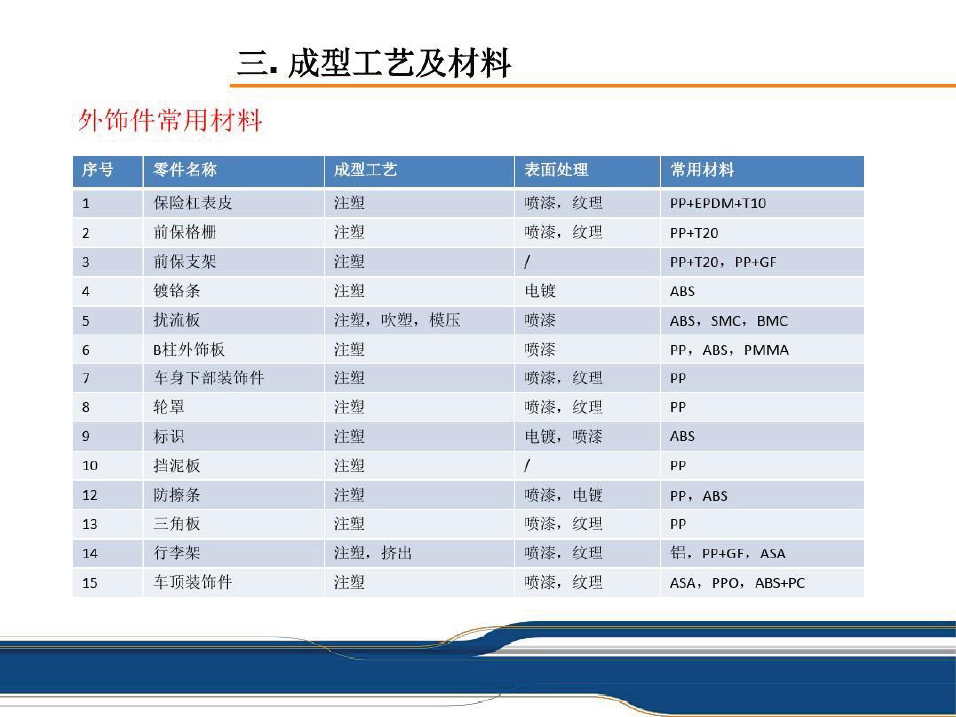 三. 成型工艺及材料

外饰件常用材料

| 序号 | 零件名称 | 成型工艺 | 表面处理 | 常用材料 |
|---|---|---|---|---|
| 1 | 保险杠表皮 | 注塑 | 喷漆，纹理 | PP+EPDM+T10 |
| 2 | 前保格栅 | 注塑 | 喷漆，纹理 | PP+T20 |
| 3 | 前保支架 | 注塑 | / | PP+T20，PP+GF |
| 4 | 镀铬条 | 注塑 | 电镀 | ABS |
| 5 | 扰流板 | 注塑，吹塑，模压 | 喷漆 | ABS，SMC，BMC |
| 6 | B柱外饰板 | 注塑 | 喷漆 | PP，ABS，PMMA |
| 7 | 车身下部装饰件 | 注塑 | 喷漆，纹理 | PP |
| 8 | 轮罩 | 注塑 | 喷漆，纹理 | PP |
| 9 | 标识 | 注塑 | 电镀，喷漆 | ABS |
| 10 | 挡泥板 | 注塑 | / | PP |
| 12 | 防擦条 | 注塑 | 喷漆，电镀 | PP，ABS |
| 13 | 三角板 | 注塑 | 喷漆，纹理 | PP |
| 14 | 行李架 | 注塑，挤出 | 喷漆，纹理 | 铝，PP+GF，ASA |
| 15 | 车顶装饰件 | 注塑 | 喷漆，纹理 | ASA，PPO，ABS+PC |